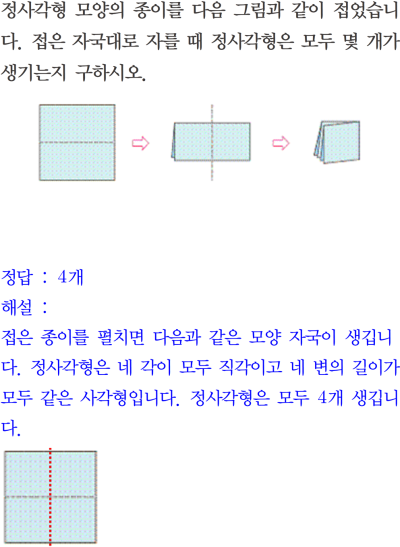 정사각형 모양의 종이를 다음 그림과 같이 접었습니다. 접은 자국대로 자를 때 정사각형은 모두 몇 개가 생기는지 구하시오.

정답 : 4개
해설 :
접은 종이를 펼치면 다음과 같은 모양 자국이 생깁니다. 정사각형은 네 각이 모두 직각이고 네 변의 길이가 모두 같은 사각형입니다. 정사각형은 모두 4개 생깁니다.